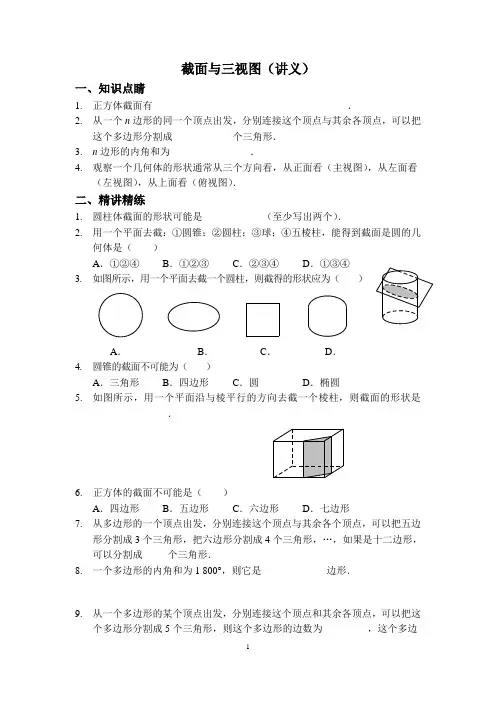 截面与三视图（讲义）

一、知识点睛

1. 正方体截面有 .

2. 从一个 $n$ 边形的同一个顶点出发，分别连接这个顶点与其余各顶点，可以把这个多边形分割成 个三角形.

3. $n$ 边形的内角和为 .

4. 观察一个几何体的形状通常从三个方向看，从正面看（主视图），从左面看（左视图），从上面看（俯视图）.

二、精讲精练

1. 圆柱体截面的形状可能是 （至少写出两个）.

2. 用一个平面去截：①圆锥；②圆柱；③球；④五棱柱，能得到截面是圆的几何体是（ ）

A. ①②④ B. ①②③ C. ②③④ D. ①③④

3. 如图所示，用一个平面去截一个圆柱，则截得的形状应为（ ）

A. B. C. D.

4. 圆锥的截面不可能为（ ）

A. 三角形 B. 四边形 C. 圆 D. 椭圆

5. 如图所示，用一个平面沿与棱平行的方向去截一个棱柱，则截面的形状是 .

6. 正方体的截面不可能是（ ）

A. 四边形 B. 五边形 C. 六边形 D. 七边形

7. 从多边形的一个顶点出发，分别连接这个顶点与其余各个顶点，可以把五边形分割成 3 个三角形，把六边形分割成 4 个三角形，…，如果是十二边形，可以分割成 个三角形.

8. 一个多边形的内角和为 1 800°，则它是 边形.

9. 从一个多边形的某个顶点出发，分别连接这个顶点和其余各顶点，可以把这个多边形分割成 5 个三角形，则这个多边形的边数为 ，这个多边

1